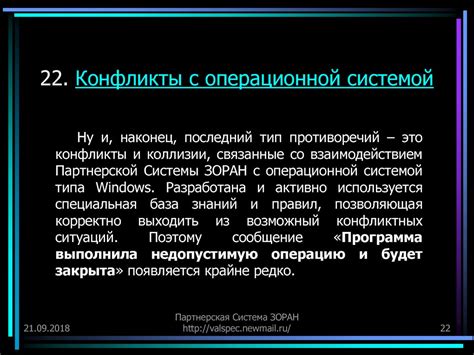 22. Конфликты с операционной системой

Ну и, наконец, последний тип противоречий – это конфликты и коллизии, связанные со взаимодействием Партнерской Системы ЗОРАН с операционной системой типа Windows. Разработана и активно используется специальная база знаний и правил, позволяющая корректно выходить из возможный конфликтных ситуаций. Поэтому сообщение «Программа выполнила недопустимую операцию и будет закрыта» появляется крайне редко.

21.09.2018

Партнерская Система ЗОРАН
http://valspec.newmail.ru/

22